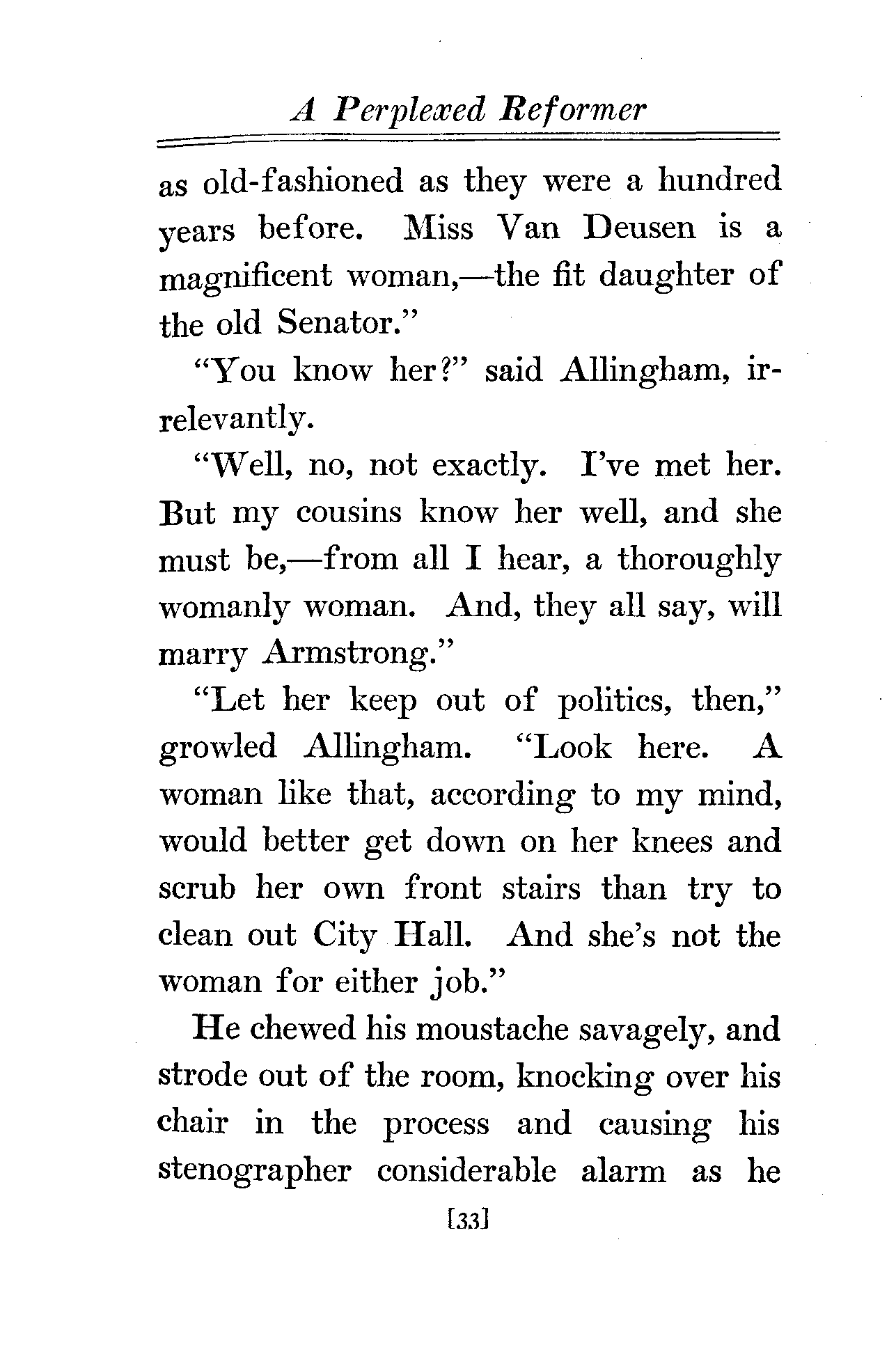 A Perplexed Reformer

as old-fashioned as they were a hundred years before. Miss Van Deusen is a magnificent woman,—the fit daughter of the old Senator."

"You know her?" said Allingham, irrelevantly.

"Well, no, not exactly. I've met her. But my cousins know her well, and she must be,—from all I hear, a thoroughly womanly woman. And, they all say, will marry Armstrong."

"Let her keep out of politics, then," growled Allingham. "Look here. A woman like that, according to my mind, would better get down on her knees and scrub her own front stairs than try to clean out City Hall. And she's not the woman for either job."

He chewed his moustache savagely, and strode out of the room, knocking over his chair in the process and causing his stenographer considerable alarm as he

[33]